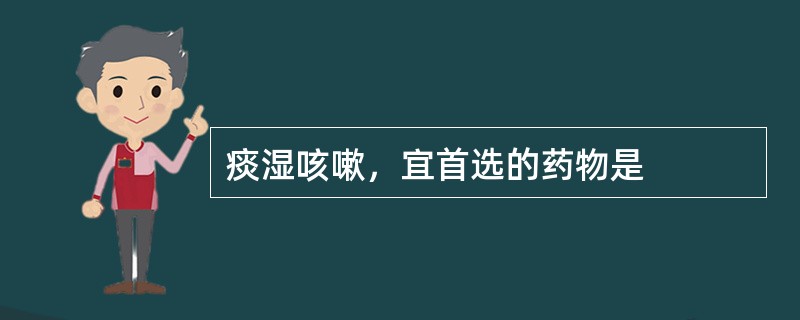 痰湿咳嗽，宜首选的药物是